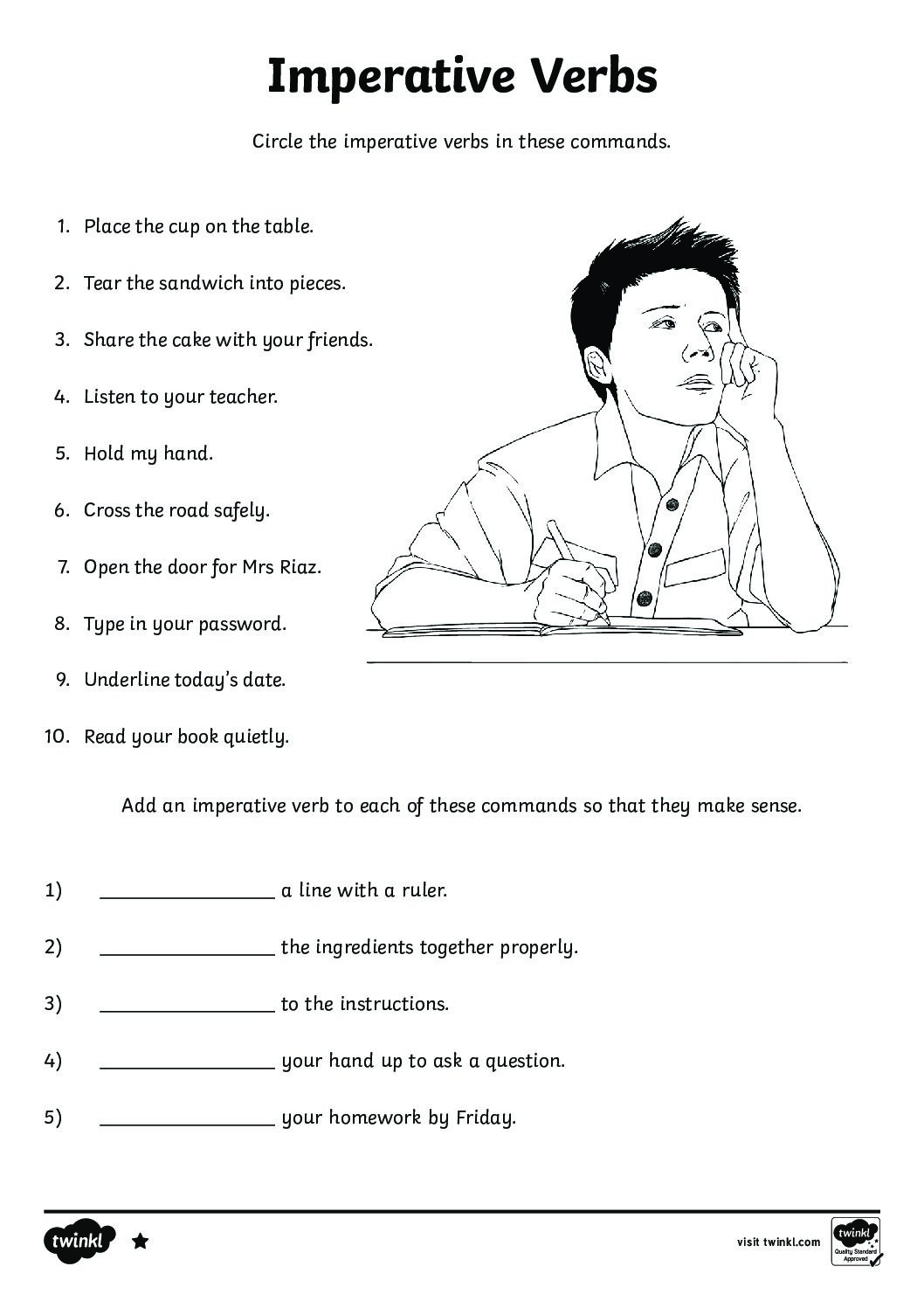 Imperative Verbs

Circle the imperative verbs in these commands.

1. Place the cup on the table.
2. Tear the sandwich into pieces.
3. Share the cake with your friends.
4. Listen to your teacher.
5. Hold my hand.
6. Cross the road safely.
7. Open the door for Mrs Riaz.
8. Type in your password.
9. Underline today's date.
10. Read your book quietly.

Add an imperative verb to each of these commands so that they make sense.

1) ________________ a line with a ruler.
2) ________________ the ingredients together properly.
3) ________________ to the instructions.
4) ________________ your hand up to ask a question.
5) ________________ your homework by Friday.

twinkl

visit twinkl.com

twinkl Quality Standard Approved